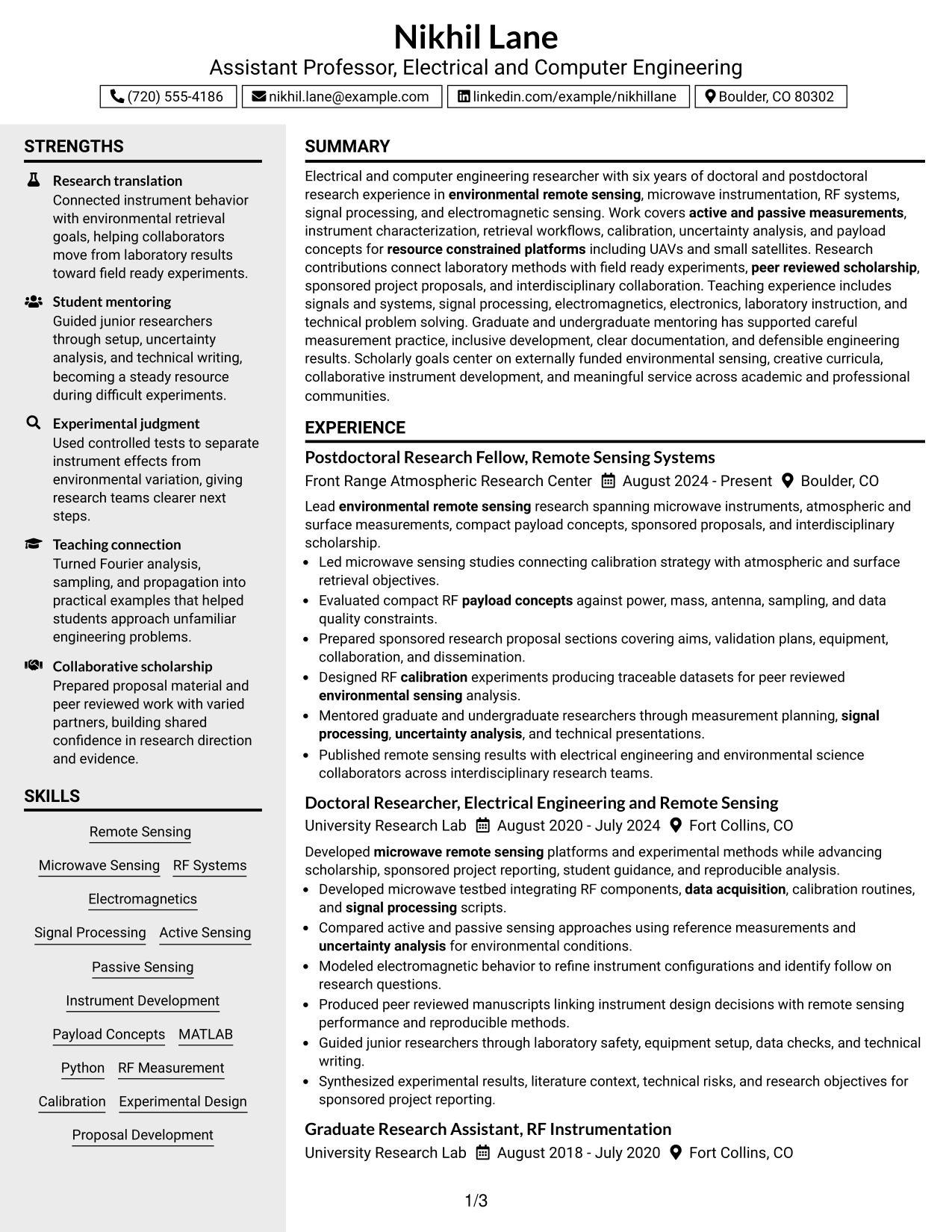 Nikhil Lane
Assistant Professor, Electrical and Computer Engineering

(720) 555-4186 nikhil.lane@example.com linkedin.com/example/nikhillane Boulder, CO 80302

STRENGTHS

Research translation
Connected instrument behavior with environmental retrieval goals, helping collaborators move from laboratory results toward field ready experiments.

Student mentoring
Guided junior researchers through setup, uncertainty analysis, and technical writing, becoming a steady resource during difficult experiments.

Experimental judgment
Used controlled tests to separate instrument effects from environmental variation, giving research teams clearer next steps.

Teaching connection
Turned Fourier analysis, sampling, and propagation into practical examples that helped students approach unfamiliar engineering problems.

Collaborative scholarship
Prepared proposal material and peer reviewed work with varied partners, building shared confidence in research direction and evidence.

SKILLS

Remote Sensing
Microwave Sensing RF Systems
Electromagnetics
Signal Processing Active Sensing
Passive Sensing
Instrument Development
Payload Concepts MATLAB
Python RF Measurement
Calibration Experimental Design
Proposal Development

SUMMARY

Electrical and computer engineering researcher with six years of doctoral and postdoctoral research experience in environmental remote sensing, microwave instrumentation, RF systems, signal processing, and electromagnetic sensing. Work covers active and passive measurements, instrument characterization, retrieval workflows, calibration, uncertainty analysis, and payload concepts for resource constrained platforms including UAVs and small satellites. Research contributions connect laboratory methods with field ready experiments, peer reviewed scholarship, sponsored project proposals, and interdisciplinary collaboration. Teaching experience includes signals and systems, signal processing, electromagnetics, electronics, laboratory instruction, and technical problem solving. Graduate and undergraduate mentoring has supported careful measurement practice, inclusive development, clear documentation, and defensible engineering results. Scholarly goals center on externally funded environmental sensing, creative curricula, collaborative instrument development, and meaningful service across academic and professional communities.

EXPERIENCE

Postdoctoral Research Fellow, Remote Sensing Systems
Front Range Atmospheric Research Center August 2024 - Present Boulder, CO

Lead environmental remote sensing research spanning microwave instruments, atmospheric and surface measurements, compact payload concepts, sponsored proposals, and interdisciplinary scholarship.
• Led microwave sensing studies connecting calibration strategy with atmospheric and surface retrieval objectives.
• Evaluated compact RF payload concepts against power, mass, antenna, sampling, and data quality constraints.
• Prepared sponsored research proposal sections covering aims, validation plans, equipment, collaboration, and dissemination.
• Designed RF calibration experiments producing traceable datasets for peer reviewed environmental sensing analysis.
• Mentored graduate and undergraduate researchers through measurement planning, signal processing, uncertainty analysis, and technical presentations.
• Published remote sensing results with electrical engineering and environmental science collaborators across interdisciplinary research teams.

Doctoral Researcher, Electrical Engineering and Remote Sensing
University Research Lab August 2020 - July 2024 Fort Collins, CO

Developed microwave remote sensing platforms and experimental methods while advancing scholarship, sponsored project reporting, student guidance, and reproducible analysis.
• Developed microwave testbed integrating RF components, data acquisition, calibration routines, and signal processing scripts.
• Compared active and passive sensing approaches using reference measurements and uncertainty analysis for environmental conditions.
• Modeled electromagnetic behavior to refine instrument configurations and identify follow on research questions.
• Produced peer reviewed manuscripts linking instrument design decisions with remote sensing performance and reproducible methods.
• Guided junior researchers through laboratory safety, equipment setup, data checks, and technical writing.
• Synthesized experimental results, literature context, technical risks, and research objectives for sponsored project reporting.

Graduate Research Assistant, RF Instrumentation
University Research Lab August 2018 - July 2020 Fort Collins, CO

1/3